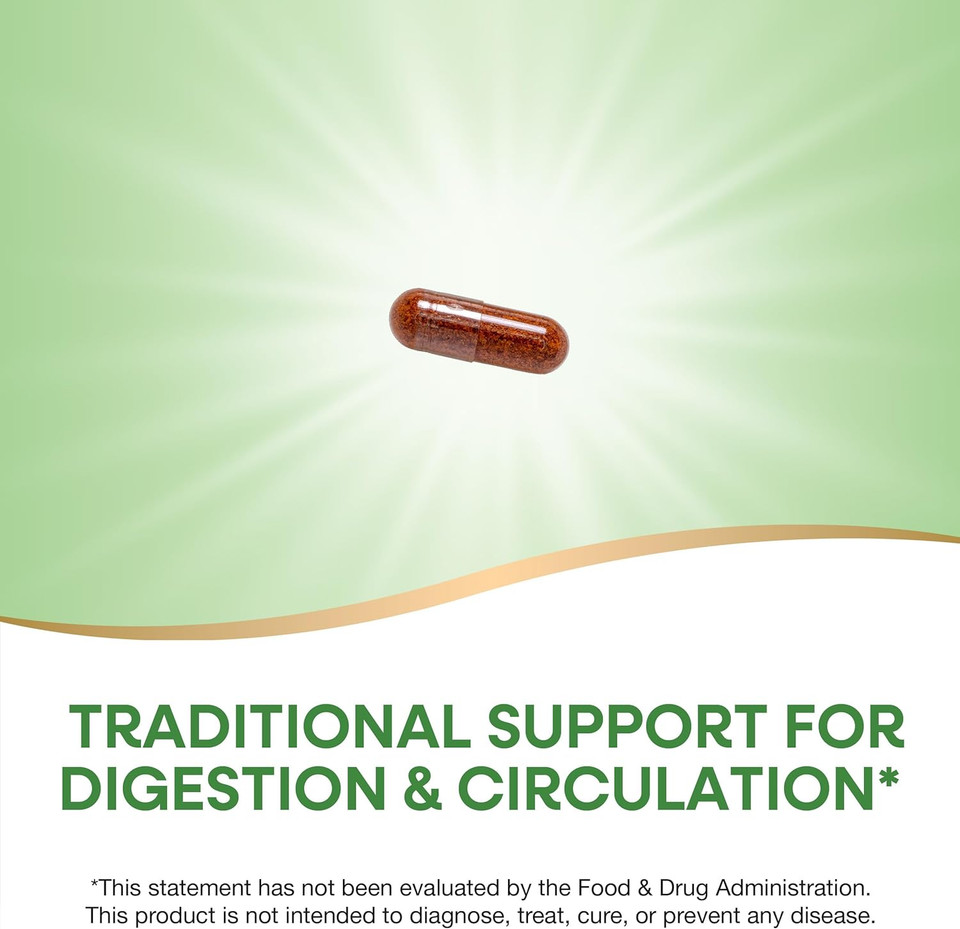 TRADITIONAL SUPPORT FOR DIGESTION & CIRCULATION*

*This statement has not been evaluated by the Food & Drug Administration. This product is not intended to diagnose, treat, cure, or prevent any disease.